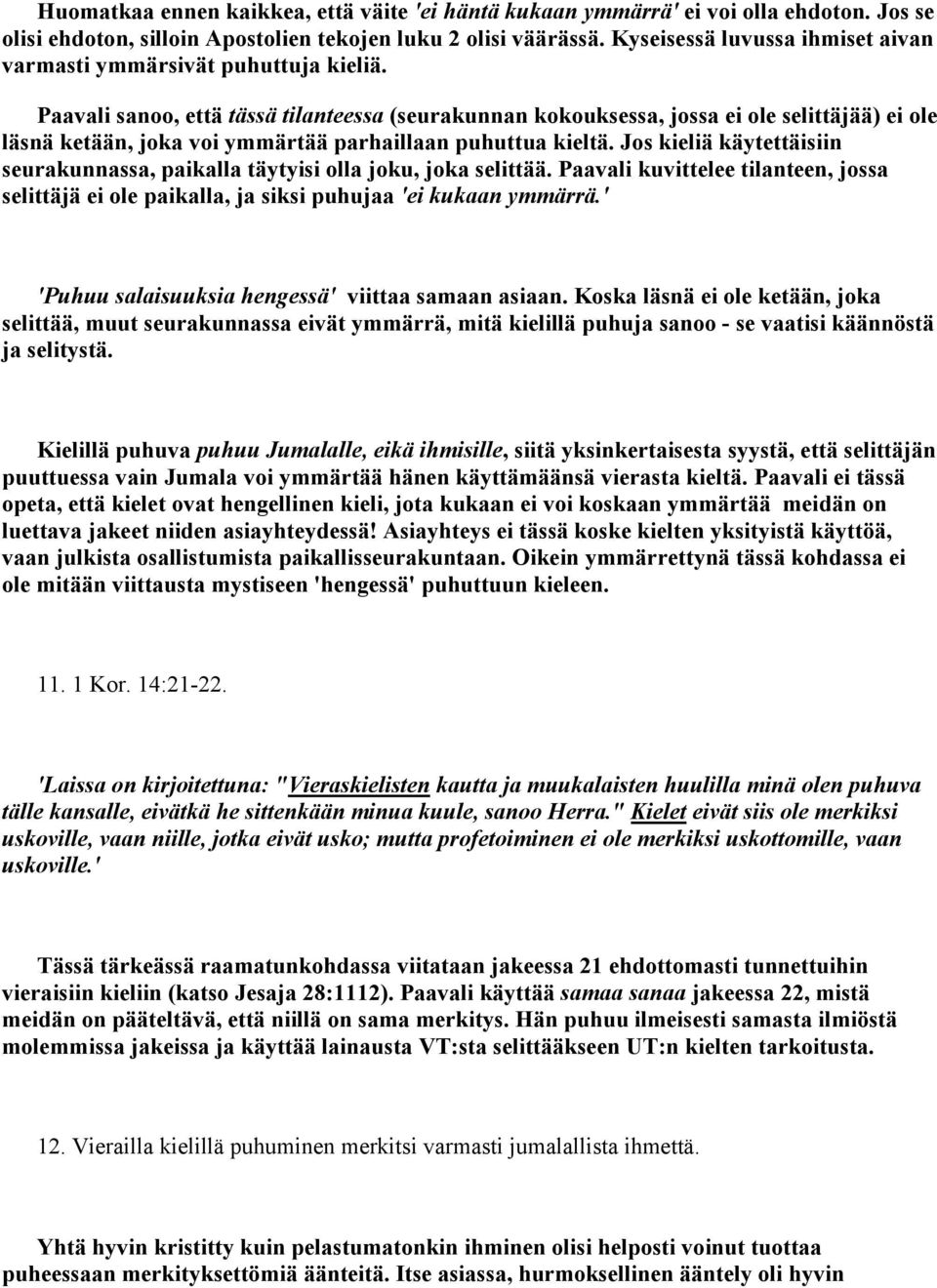 Huomatkaa ennen kaikkea, että väite 'ei häntä kukaan ymmärrä' ei voi olla ehdoton. Jos se olisi ehdoton, silloin Apostolien tekojen luku 2 olisi väärässä. Kyseisessä luvussa ihmiset aivan varmasti ymmärsivät puhuttuja kieliä.

Paavali sanoo, että tässä tilanteessa (seurakunnan kokouksessa, jossa ei ole selittäjää) ei ole läsnä ketään, joka voi ymmärtää parhaillaan puhuttua kieltä. Jos kieliä käytettäisiin seurakunnassa, paikalla täytyisi olla joku, joka selittää. Paavali kuvittelee tilanteen, jossa selittäjä ei ole paikalla, ja siksi puhujaa 'ei kukaan ymmärrä.'

'Puhuu salaisuuksia hengessä' viittaa samaan asiaan. Koska läsnä ei ole ketään, joka selittää, muut seurakunnassa eivät ymmärrä, mitä kielillä puhuja sanoo - se vaatisi käännöstä ja selitystä.

Kielillä puhuva puhuu Jumalalle, eikä ihmisille, siitä yksinkertaisesta syystä, että selittäjän puuttuessa vain Jumala voi ymmärtää hänen käyttämäänsä vierasta kieltä. Paavali ei tässä opeta, että kielet ovat hengellinen kieli, jota kukaan ei voi koskaan ymmärtää meidän on luettava jakeet niiden asiayhteydessä! Asiayhteys ei tässä koske kielten yksityistä käyttöä, vaan julkista osallistumista paikallisseurakuntaan. Oikein ymmärrettynä tässä kohdassa ei ole mitään viittausta mystiseen 'hengessä' puhuttuun kieleen.

11. 1 Kor. 14:21-22.

'Laissa on kirjoitettuna: "Vieraskielisten kautta ja muukalaisten huulilla minä olen puhuva tälle kansalle, eivätkä he sittenkään minua kuule, sanoo Herra." Kielet eivät siis ole merkiksi uskoville, vaan niille, jotka eivät usko; mutta profetoiminen ei ole merkiksi uskottomille, vaan uskoville.'

Tässä tärkeässä raamatunkohdassa viitataan jakeessa 21 ehdottomasti tunnettuihin vieraisiin kieliin (katso Jesaja 28:1112). Paavali käyttää samaa sanaa jakeessa 22, mistä meidän on pääteltävä, että niillä on sama merkitys. Hän puhuu ilmeisesti samasta ilmiöstä molemmissa jakeissa ja käyttää lainausta VT:sta selittääkseen UT:n kielten tarkoitusta.

12. Vierailla kielillä puhuminen merkitsi varmasti jumalallista ihmettä.

Yhtä hyvin kristitty kuin pelastumatonkin ihminen olisi helposti voinut tuottaa puheessaan merkityksettömiä äänteitä. Itse asiassa, hurmoksellinen ääntely oli hyvin